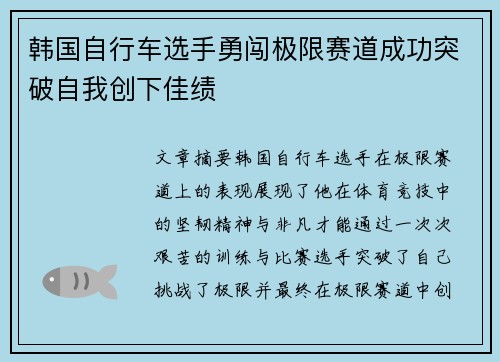 韩国自行车选手勇闯极限赛道成功突破自我创下佳绩

文章摘要韩国自行车选手在极限赛道上的表现展现了他在体育竞技中的坚韧精神与非凡才能通过一次次艰苦的训练与比赛选手突破了自己挑战了极限并最终在极限赛道中创